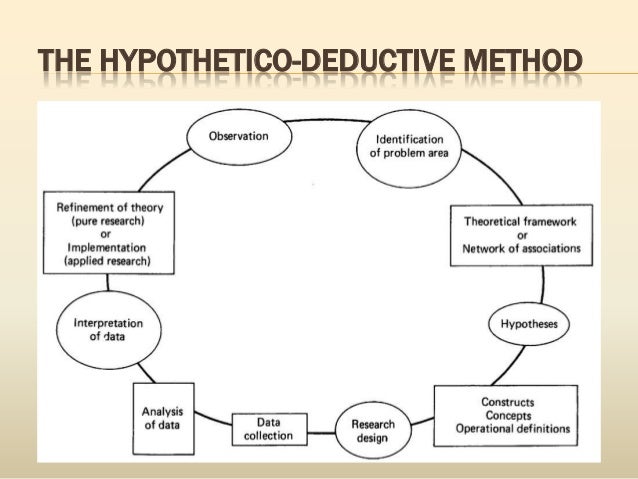 THE HYPOTHETICO-DEDUCTIVE METHOD

Observation

Identification of problem area

Theoretical framework or Network of associations

Hypotheses

Constructs Concepts Operational definitions

Research design

Data collection

Analysis of data

Interpretation of data

Refinement of theory (pure research) or Implementation (applied research)